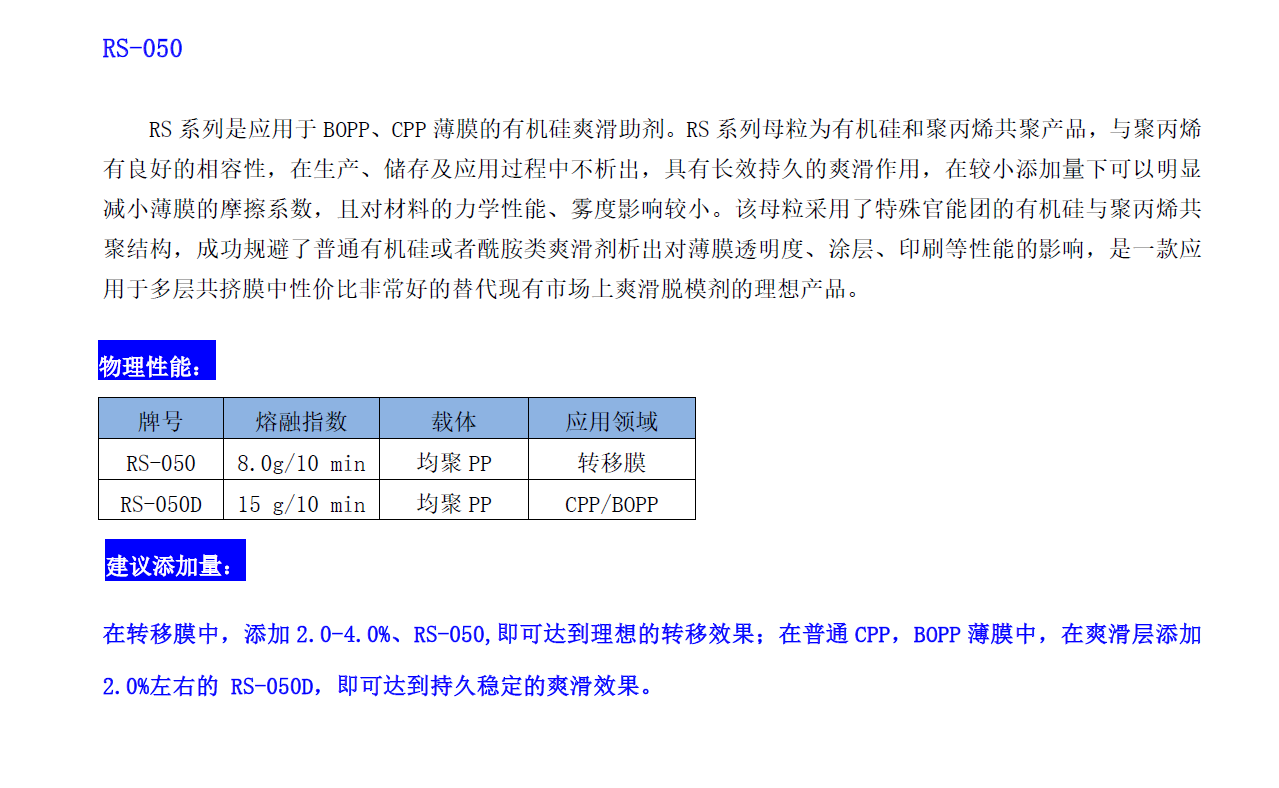 RS-050

RS系列是应用于BOPP、CPP薄膜的有机硅爽滑助剂。RS系列母粒为有机硅和聚丙烯共聚产品，与聚丙烯有良好的相容性，在生产、储存及应用过程中不析出，具有长效持久的爽滑作用，在较小添加量下可以明显减小薄膜的摩擦系数，且对材料的力学性能、雾度影响较小。该母粒采用了特殊官能团的有机硅与聚丙烯共聚结构，成功规避了普通有机硅或者酰胺类爽滑剂析出对薄膜透明度、涂层、印刷等性能的影响，是一款应用于多层共挤膜中性价比非常好的替代现有市场上爽滑脱模剂的理想产品。

物理性能：

| 牌号 | 熔融指数 | 载体 | 应用领域 |
|---|---|---|---|
| RS-050 | 8.0g/10 min | 均聚PP | 转移膜 |
| RS-050D | 15 g/10 min | 均聚PP | CPP/BOPP |

建议添加量：

在转移膜中，添加2.0-4.0%、RS-050,即可达到理想的转移效果；在普通CPP，BOPP薄膜中，在爽滑层添加2.0%左右的RS-050D，即可达到持久稳定的爽滑效果。